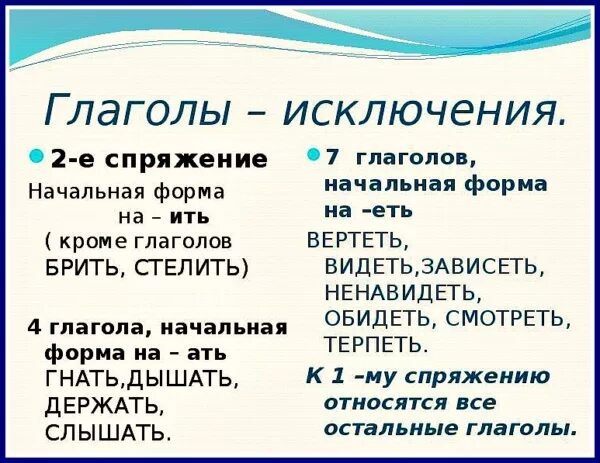 Глаголы – исключения.

2-е спряжение

Начальная форма на – ить ( кроме глаголов БРИТЬ, СТЕЛИТЬ)

4 глагола, начальная форма на – ать ГНАТЬ,ДЫШАТЬ, ДЕРЖАТЬ, СЛЫШАТЬ.

7 глаголов, начальная форма на –еть

ВЕРТЕТЬ, ВИДЕТЬ,ЗАВИСЕТЬ, НЕНАВИДЕТЬ, ОБИДЕТЬ, СМОТРЕТЬ, ТЕРПЕТЬ.

К 1 –му спряжению относятся все остальные глаголы.